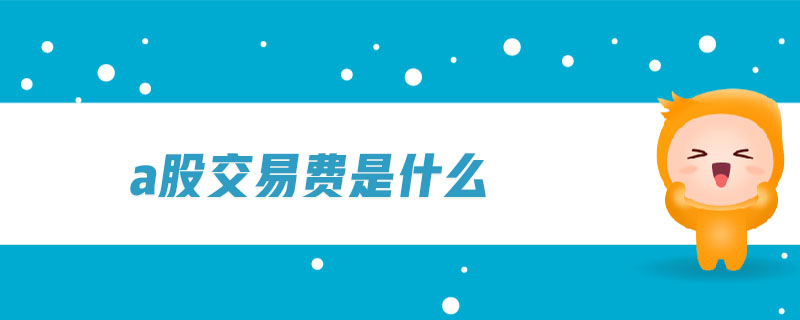 a股交易费是什么